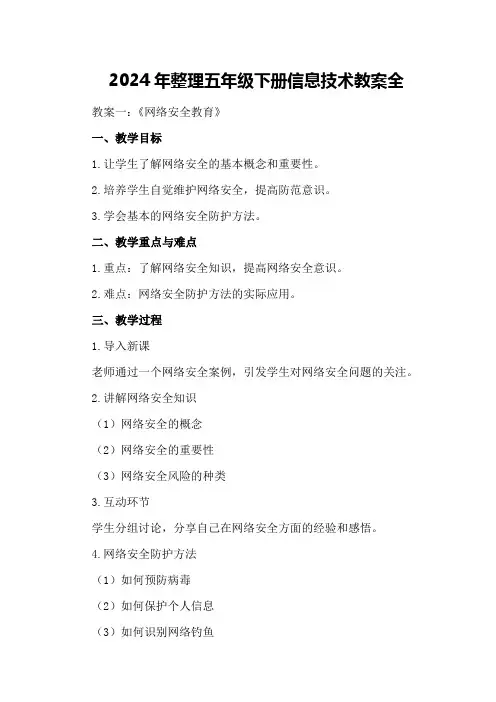 2024年整理五年级下册信息技术教案全

教案一：《网络安全教育》

一、教学目标

1.让学生了解网络安全的基本概念和重要性。

2.培养学生自觉维护网络安全，提高防范意识。

3.学会基本的网络安全防护方法。

二、教学重点与难点

1.重点：了解网络安全知识，提高网络安全意识。

2.难点：网络安全防护方法的实际应用。

三、教学过程

1.导入新课

老师通过一个网络安全案例，引发学生对网络安全问题的关注。

2.讲解网络安全知识

（1）网络安全的概念

（2）网络安全的重要性

（3）网络安全风险的种类

3.互动环节

学生分组讨论，分享自己在网络安全方面的经验和感悟。

4.网络安全防护方法

（1）如何预防病毒

（2）如何保护个人信息

（3）如何识别网络钓鱼